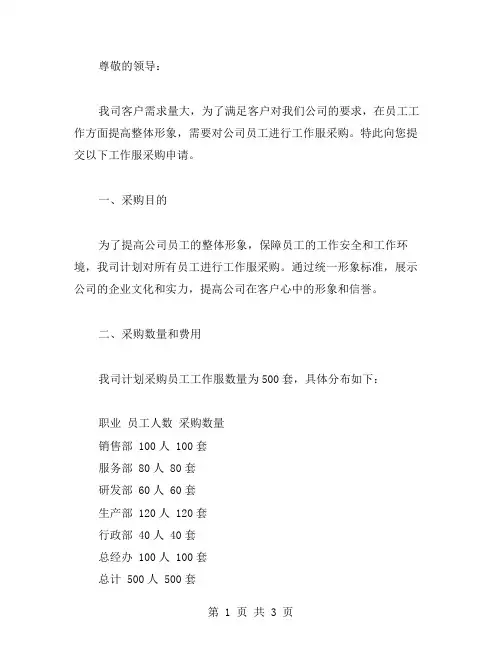 尊敬的领导：

我司客户需求量大，为了满足客户对我们公司的要求，在员工工作方面提高整体形象，需要对公司员工进行工作服采购。特此向您提交以下工作服采购申请。

一、采购目的

为了提高公司员工的整体形象，保障员工的工作安全和工作环境，我司计划对所有员工进行工作服采购。通过统一形象标准，展示公司的企业文化和实力，提高公司在客户心中的形象和信誉。

二、采购数量和费用

我司计划采购员工工作服数量为500套，具体分布如下：

职业 员工人数 采购数量
销售部 100人 100套
服务部 80人 80套
研发部 60人 60套
生产部 120人 120套
行政部 40人 40套
总经办 100人 100套
总计 500人 500套

第 1 页 共 3 页